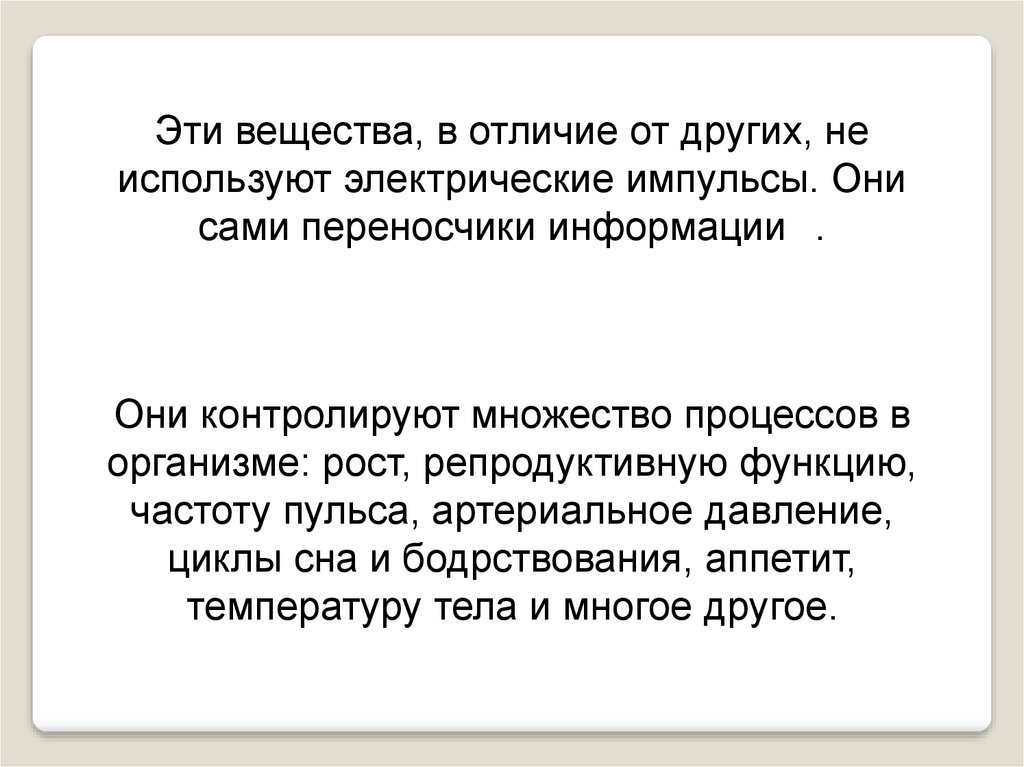 Эти вещества, в отличие от других, не используют электрические импульсы. Они сами переносчики информации .

Они контролируют множество процессов в организме: рост, репродуктивную функцию, частоту пульса, артериальное давление, циклы сна и бодрствования, аппетит, температуру тела и многое другое.